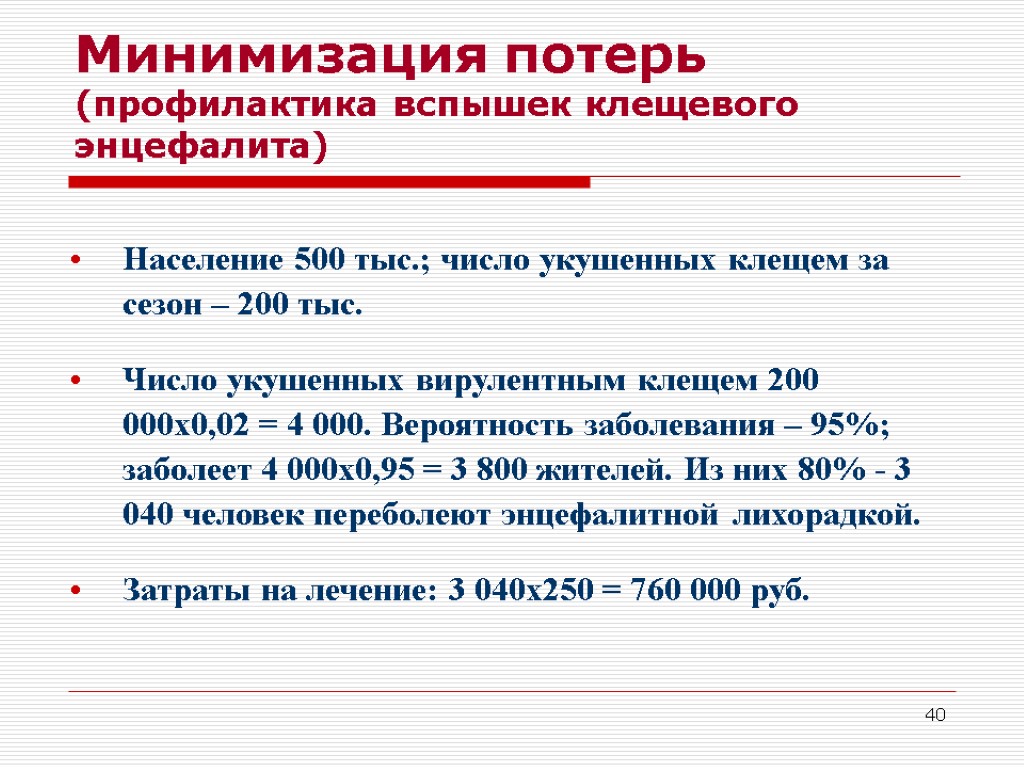 Минимизация потерь (профилактика вспышек клещевого энцефалита)

• Население 500 тыс.; число укушенных клещем за сезон – 200 тыс.

• Число укушенных вирулентным клещем 200 000х0,02 = 4 000. Вероятность заболевания – 95%; заболеет 4 000х0,95 = 3 800 жителей. Из них 80% - 3 040 человек переболеют энцефалитной лихорадкой.

• Затраты на лечение: 3 040х250 = 760 000 руб.

40